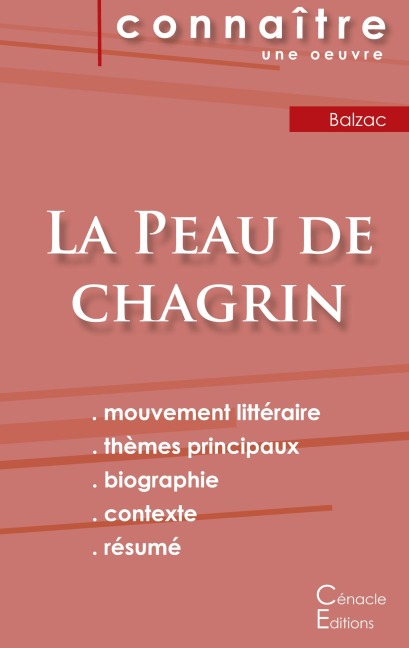 connaître
une oeuvre

Balzac

La Peau de chagrin

. mouvement littéraire
. thèmes principaux
. biographie
. contexte
. résumé

Cénacle
Editions